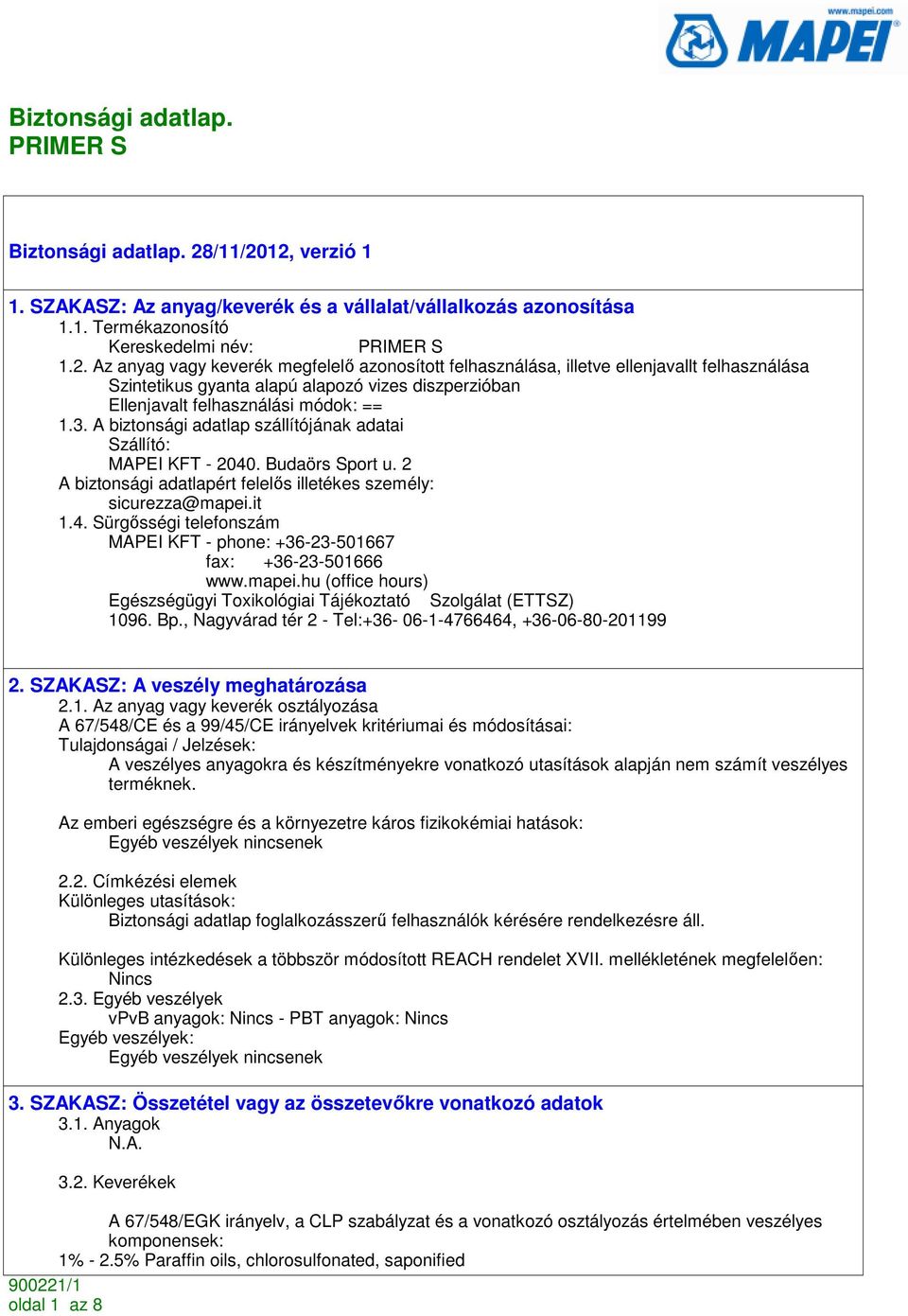 www.mapei.com
MAPEI

Biztonsági adatlap.
PRIMER S

Biztonsági adatlap. 28/11/2012, verzió 1

1. SZAKASZ: Az anyag/keverék és a vállalat/vállalkozás azonosítása
1.1. Termékazonosító
Kereskedelmi név: PRIMER S
1.2. Az anyag vagy keverék megfelelő azonosított felhasználása, illetve ellenjavallt felhasználása
Szintetikus gyanta alapú alapozó vizes diszperzióban
Ellenjavalt felhasználási módok: ==
1.3. A biztonsági adatlap szállítójának adatai
Szállító:
MAPEI KFT - 2040. Budaörs Sport u. 2
A biztonsági adatlapért felelős illetékes személy:
sicurezza@mapei.it
1.4. Sürgősségi telefonszám
MAPEI KFT - phone: +36-23-501667
fax: +36-23-501666
www.mapei.hu (office hours)
Egészségügyi Toxikológiai Tájékoztató Szolgálat (ETTSZ)
1096. Bp., Nagyvárad tér 2 - Tel:+36- 06-1-4766464, +36-06-80-201199

2. SZAKASZ: A veszély meghatározása
2.1. Az anyag vagy keverék osztályozása
A 67/548/CE és a 99/45/CE irányelvek kritériumai és módosításai:
Tulajdonságai / Jelzések:
A veszélyes anyagokra és készítményekre vonatkozó utasítások alapján nem számít veszélyes terméknek.

Az emberi egészségre és a környezetre káros fizikokémiai hatások:
Egyéb veszélyek nincsenek

2.2. Címkézési elemek
Különleges utasítások:
Biztonsági adatlap foglalkozásszerű felhasználók kérésére rendelkezésre áll.

Különleges intézkedések a többször módosított REACH rendelet XVII. mellékletének megfelelően:
Nincs
2.3. Egyéb veszélyek
vPvB anyagok: Nincs - PBT anyagok: Nincs
Egyéb veszélyek:
Egyéb veszélyek nincsenek

3. SZAKASZ: Összetétel vagy az összetevőkre vonatkozó adatok
3.1. Anyagok
N.A.

3.2. Keverékek

A 67/548/EGK irányelv, a CLP szabályzat és a vonatkozó osztályozás értelmében veszélyes komponensek:
1% - 2.5% Paraffin oils, chlorosulfonated, saponified
900221/1
oldal 1 az 8